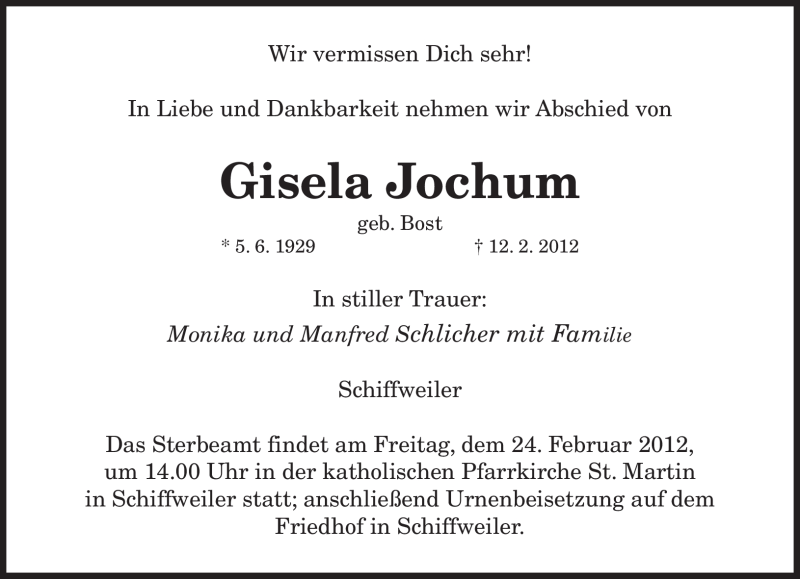 Wir vermissen Dich sehr!

In Liebe und Dankbarkeit nehmen wir Abschied von

Gisela Jochum

geb. Bost

* 5. 6. 1929 † 12. 2. 2012

In stiller Trauer:

Monika und Manfred Schlicher mit Familie

Schiffweiler

Das Sterbeamt findet am Freitag, dem 24. Februar 2012, um 14.00 Uhr in der katholischen Pfarrkirche St. Martin in Schiffweiler statt; anschließend Urnenbeisetzung auf dem Friedhof in Schiffweiler.